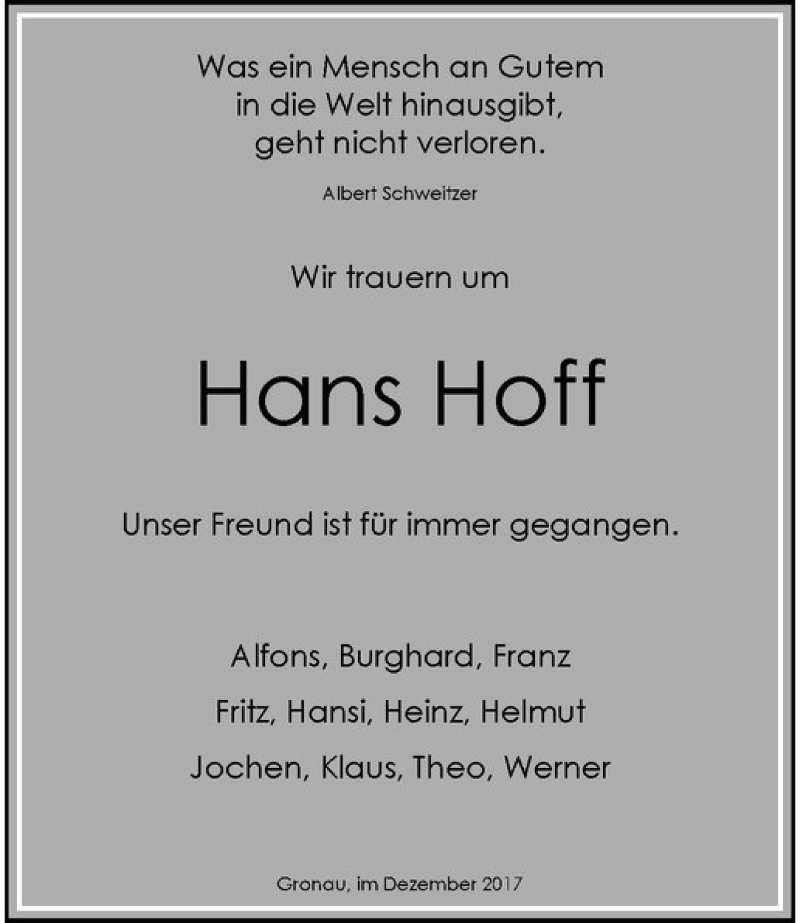 Was ein Mensch an Gutem
in die Welt hinausgibt,
geht nicht verloren.

Albert Schweitzer

Wir trauern um

Hans Hoff

Unser Freund ist für immer gegangen.

Alfons, Burghard, Franz
Fritz, Hansi, Heinz, Helmut
Jochen, Klaus, Theo, Werner

Gronau, im Dezember 2017